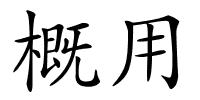 概用